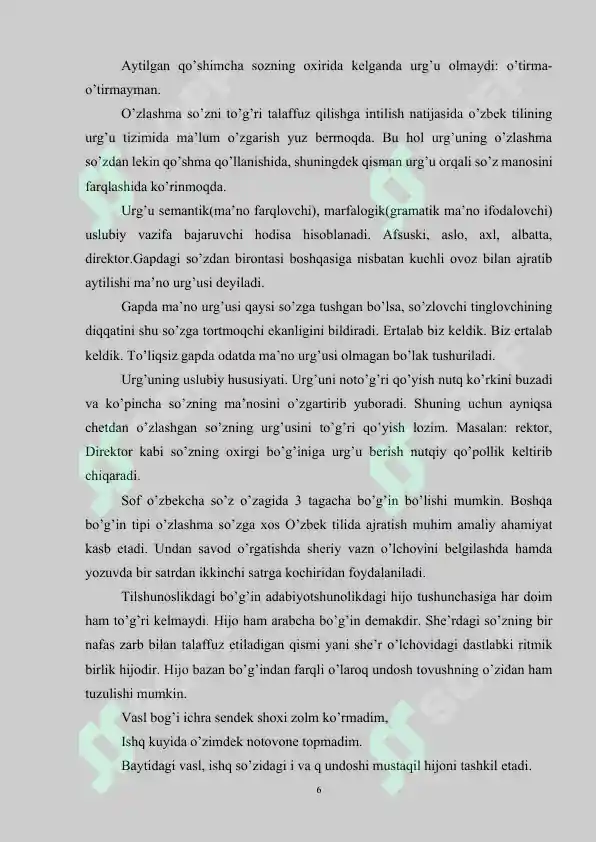 Aytilgan qo'shimcha sozning oxirida kelganda urg'u olmaydi: o'tirma-o'tirmayman.

O'zlashma so'zni to'g'ri talaffuz qilishga intilish natijasida o'zbek tilining urg'u tizimida ma'lum o'zgarish yuz bermoqda. Bu hol urg'uning o'zlashma so'zdan lekin qo'shma qo'llanishida, shuningdek qisman urg'u orqali so'z manosini farqlashida ko'rinmoqda.

Urg'u semantik(ma'no farqlovchi), marfalogik(gramatik ma'no ifodalovchi) uslubiy vazifa bajaruvchi hodisa hisoblanadi. Afsuski, aslo, axl, albatta, direktor.Gapdagi so'zdan birontasi boshqasiga nisbatan kuchli ovoz bilan ajratib aytilishi ma'no urg'usi deyiladi.

Gapda ma'no urg'usi qaysi so'zga tushgan bo'lsa, so'zlovchi tinglovchining diqqatini shu so'zga tortmoqchi ekanligini bildiradi. Ertalab biz keldik. Biz ertalab keldik. To'liqsiz gapda odatda ma'no urg'usi olmagan bo'lak tushuriladi.

Urg'uning uslubiy hususiyati. Urg'uni noto'g'ri qo'yish nutq ko'rkini buzadi va ko'pincha so'zning ma'nosini o'zgartirib yuboradi. Shuning uchun ayniqsa chetdan o'zlashgan so'zning urg'usini to'g'ri qo'yish lozim. Masalan: rektor, Direktor kabi so'zning oxirgi bo'g'iniga urg'u berish nutqiy qo'pollik keltirib chiqaradi.

Sof o'zbekcha so'z o'zagida 3 tagacha bo'g'in bo'lishi mumkin. Boshqa bo'g'in tipi o'zlashma so'zga xos O'zbek tilida ajratish muhim amaliy ahamiyat kasb etadi. Undan savod o'rgatishda sheriy vazn o'lchovini belgilashda hamda yozuvda bir satrdan ikkinchi satrga kochiridan foydalaniladi.

Tilshunoslikdagi bo'g'in adabiyotshunolikdagi hijo tushunchasiga har doim ham to'g'ri kelmaydi. Hijo ham arabcha bo'g'in demakdir. She'rdagi so'zning bir nafas zarb bilan talaffuz etiladigan qismi yani she'r o'lchovidagi dastlabki ritmik birlik hijodir. Hijo bazan bo'g'indan farqli o'laroq undosh tovushning o'zidan ham tuzulishi mumkin.

Vasl bog'i ichra sendek shoxi zolm ko'rmadim,
Ishq kuyida o'zimdek notovone topmadim.

Baytidagi vasl, ishq so'zidagi i va q undoshi mustaqil hijoni tashkil etadi.

6